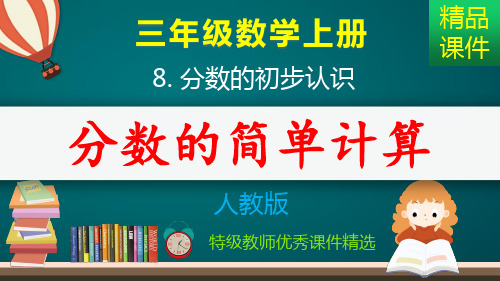 三年级数学上册

精品课件

8. 分数的初步认识

分数的简单计算

人教版

特级教师优秀课件精选